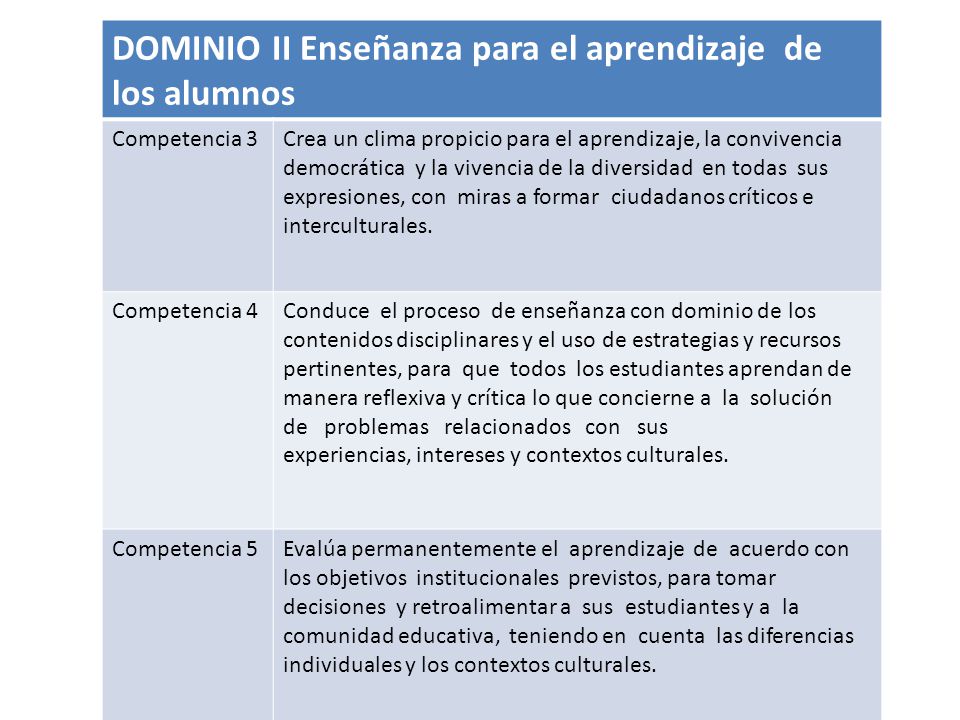 | DOMINIO II Enseñanza para el aprendizaje de los alumnos | |
|---|---|
| Competencia 3 | Crea un clima propicio para el aprendizaje, la convivencia democrática y la vivencia de la diversidad en todas sus expresiones, con miras a formar ciudadanos críticos e interculturales. |
| Competencia 4 | Conduce el proceso de enseñanza con dominio de los contenidos disciplinares y el uso de estrategias y recursos pertinentes, para que todos los estudiantes aprendan de manera reflexiva y crítica lo que concierne a la solución de problemas relacionados con sus experiencias, intereses y contextos culturales. |
| Competencia 5 | Evalúa permanentemente el aprendizaje de acuerdo con los objetivos institucionales previstos, para tomar decisiones y retroalimentar a sus estudiantes y a la comunidad educativa, teniendo en cuenta las diferencias individuales y los contextos culturales. |